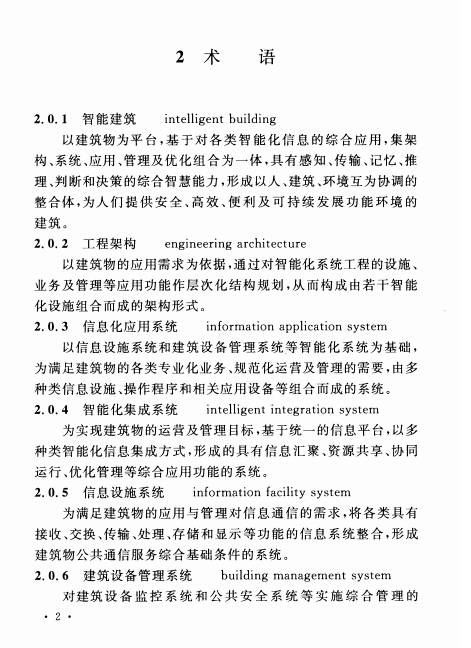 2 术 语

2.0.1 智能建筑 intelligent building

以建筑物为平台，基于对各类智能化信息的综合应用，集架构、系统、应用、管理及优化组合为一体，具有感知、传输、记忆、推理、判断和决策的综合智慧能力，形成以人、建筑、环境互为协调的整合体，为人们提供安全、高效、便利及可持续发展功能环境的建筑。

2.0.2 工程架构 engineering architecture

以建筑物的应用需求为依据，通过对智能化系统工程的设施、业务及管理等应用功能作层次化结构规划，从而构成由若干智能化设施组合而成的架构形式。

2.0.3 信息化应用系统 information application system

以信息设施系统和建筑设备管理系统等智能化系统为基础，为满足建筑物的各类专业化业务、规范化运营及管理的需要，由多种类信息设施、操作程序和相关应用设备等组合而成的系统。

2.0.4 智能化集成系统 intelligent integration system

为实现建筑物的运营及管理目标，基于统一的信息平台，以多种类智能化信息集成方式，形成的具有信息汇聚、资源共享、协同运行、优化管理等综合应用功能的系统。

2.0.5 信息设施系统 information facility system

为满足建筑物的应用与管理对信息通信的需求，将各类具有接收、交换、传输、处理、存储和显示等功能的信息系统整合，形成建筑物公共通信服务综合基础条件的系统。

2.0.6 建筑设备管理系统 building management system

对建筑设备监控系统和公共安全系统等实施综合管理的

· 2 ·